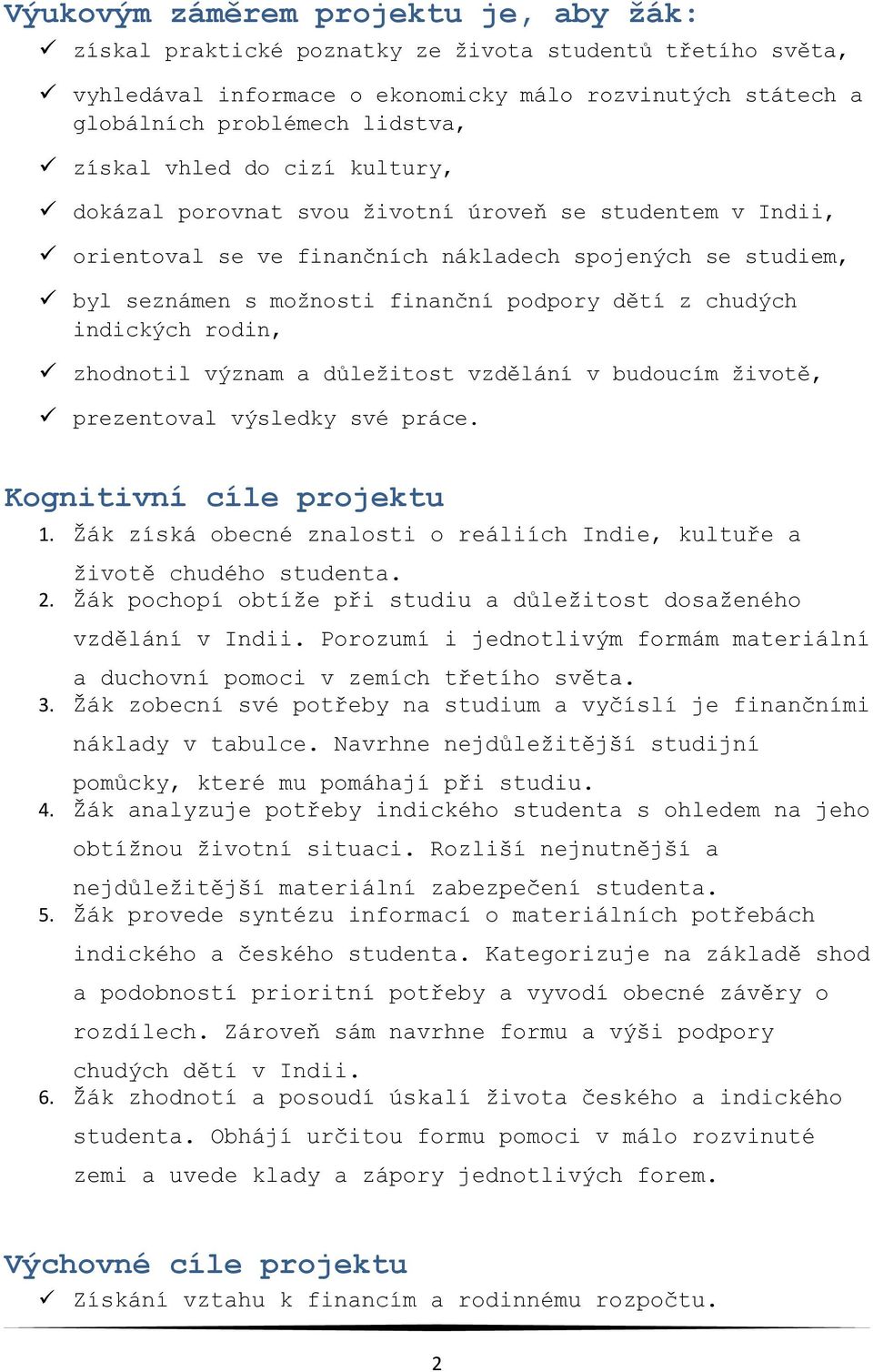 Výukovým záměrem projektu je, aby žák:
✓ získal praktické poznatky ze života studentů třetího světa,
✓ vyhledával informace o ekonomicky málo rozvinutých státech a globálních problémech lidstva,
✓ získal vhled do cizí kultury,
✓ dokázal porovnat svou životní úroveň se studentem v Indii,
✓ orientoval se ve finančních nákladech spojených se studiem,
✓ byl seznámen s možnosti finanční podpory dětí z chudých indických rodin,
✓ zhodnotil význam a důležitost vzdělání v budoucím životě,
✓ prezentoval výsledky své práce.

Kognitivní cíle projektu
1. Žák získá obecné znalosti o reáliích Indie, kultuře a životě chudého studenta.
2. Žák pochopí obtíže při studiu a důležitost dosaženého vzdělání v Indii. Porozumí i jednotlivým formám materiální a duchovní pomoci v zemích třetího světa.
3. Žák zobecní své potřeby na studium a vyčíslí je finančními náklady v tabulce. Navrhne nejdůležitější studijní pomůcky, které mu pomáhají při studiu.
4. Žák analyzuje potřeby indického studenta s ohledem na jeho obtížnou životní situaci. Rozliší nejnutnější a nejdůležitější materiální zabezpečení studenta.
5. Žák provede syntézu informací o materiálních potřebách indického a českého studenta. Kategorizuje na základě shod a podobností prioritní potřeby a vyvodí obecné závěry o rozdílech. Zároveň sám navrhne formu a výši podpory chudých dětí v Indii.
6. Žák zhodnotí a posoudí úskalí života českého a indického studenta. Obhájí určitou formu pomoci v málo rozvinuté zemi a uvede klady a zápory jednotlivých forem.

Výchovné cíle projektu
✓ Získání vztahu k financím a rodinnému rozpočtu.

2